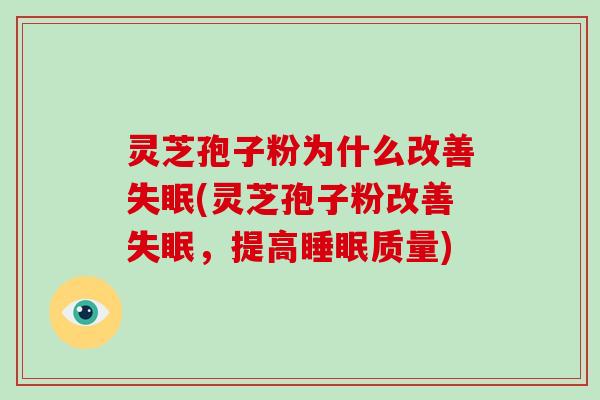 灵芝孢子粉为什么改善失眠(灵芝孢子粉改善失眠，提高睡眠质量)